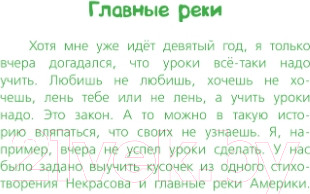 Главные реки

Хотя мне уже идёт девятый год, я только вчера догадался, что уроки всё-таки надо учить. Любишь не любишь, хочешь не хочешь, лень тебе или не лень, а учить уроки надо. Это закон. А то можно в такую историю вляпаться, что своих не узнаешь. Я, например, вчера не успел уроки сделать. У нас было задано выучить кусочек из одного стихотворения Некрасова и главные реки Америки.

21vek.by